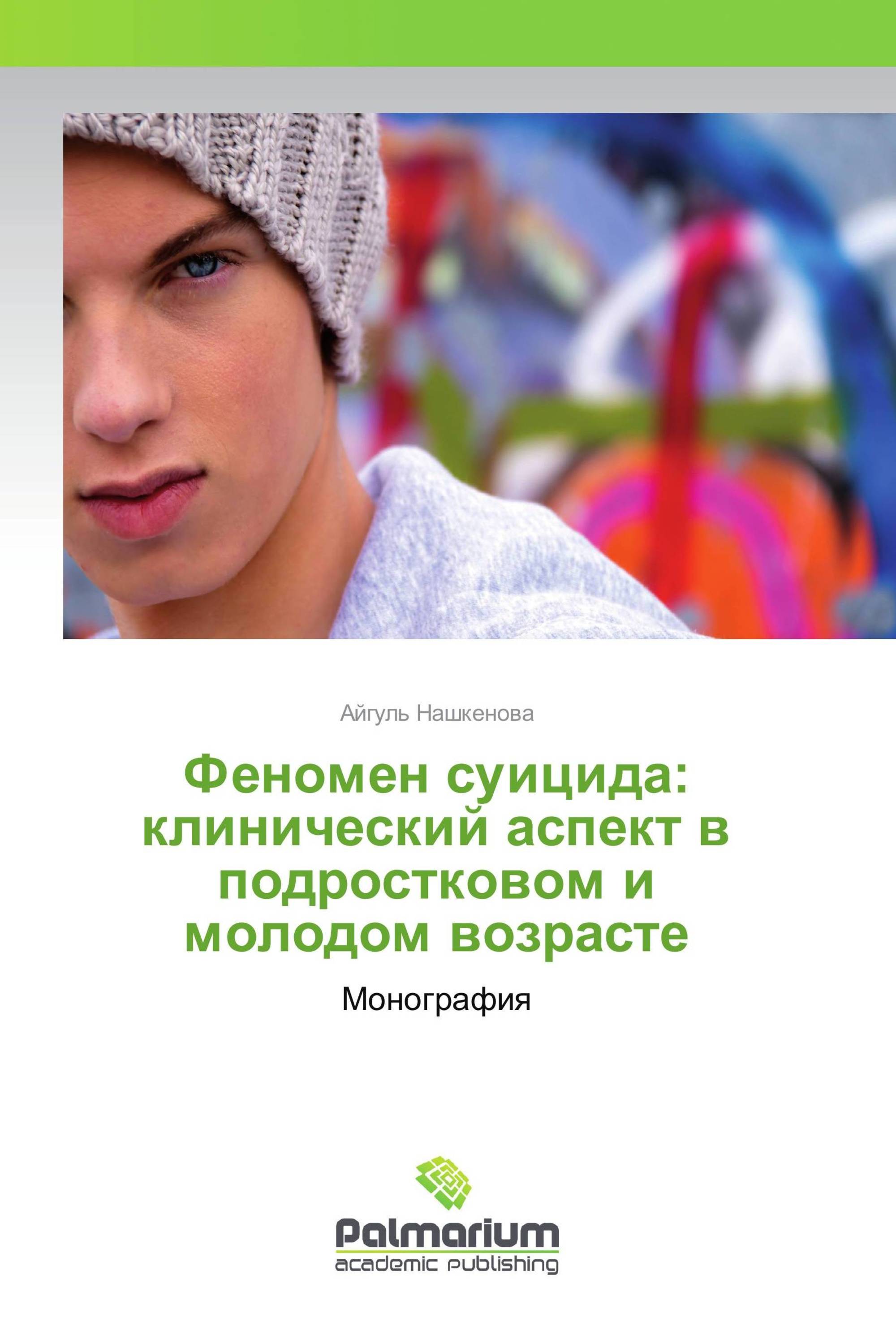 Айгуль Нашкенова

Феномен суицида: клинический аспект в подростковом и молодом возрасте

Монография

Palmarium
academic publishing